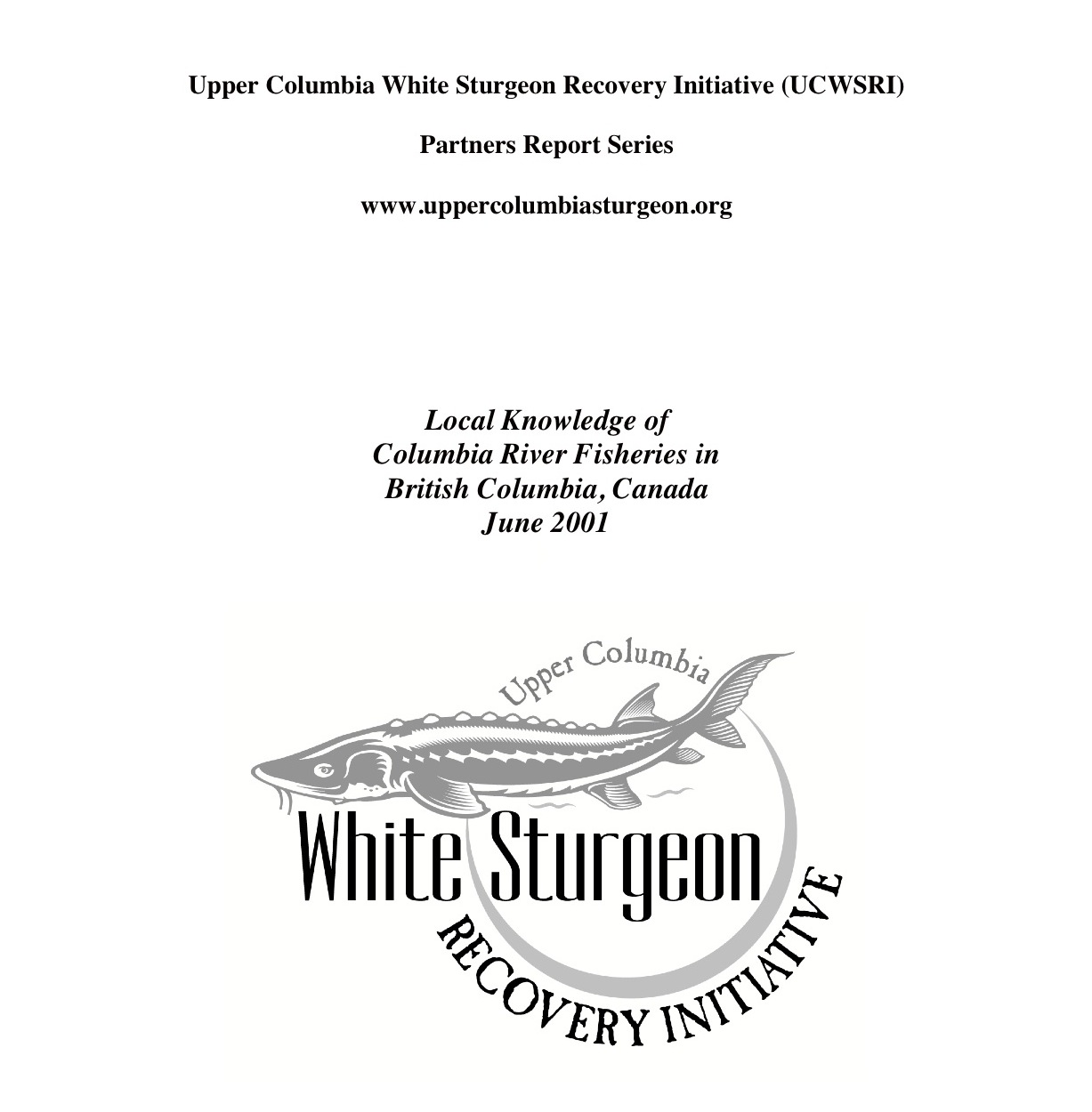 Upper Columbia White Sturgeon Recovery Initiative (UCWSRI)

Partners Report Series

www.uppercolumbiasturgeon.org

Local Knowledge of
Columbia River Fisheries in
British Columbia, Canada
June 2001

Upper Columbia

White Sturgeon

RECOVERY INITIATIVE